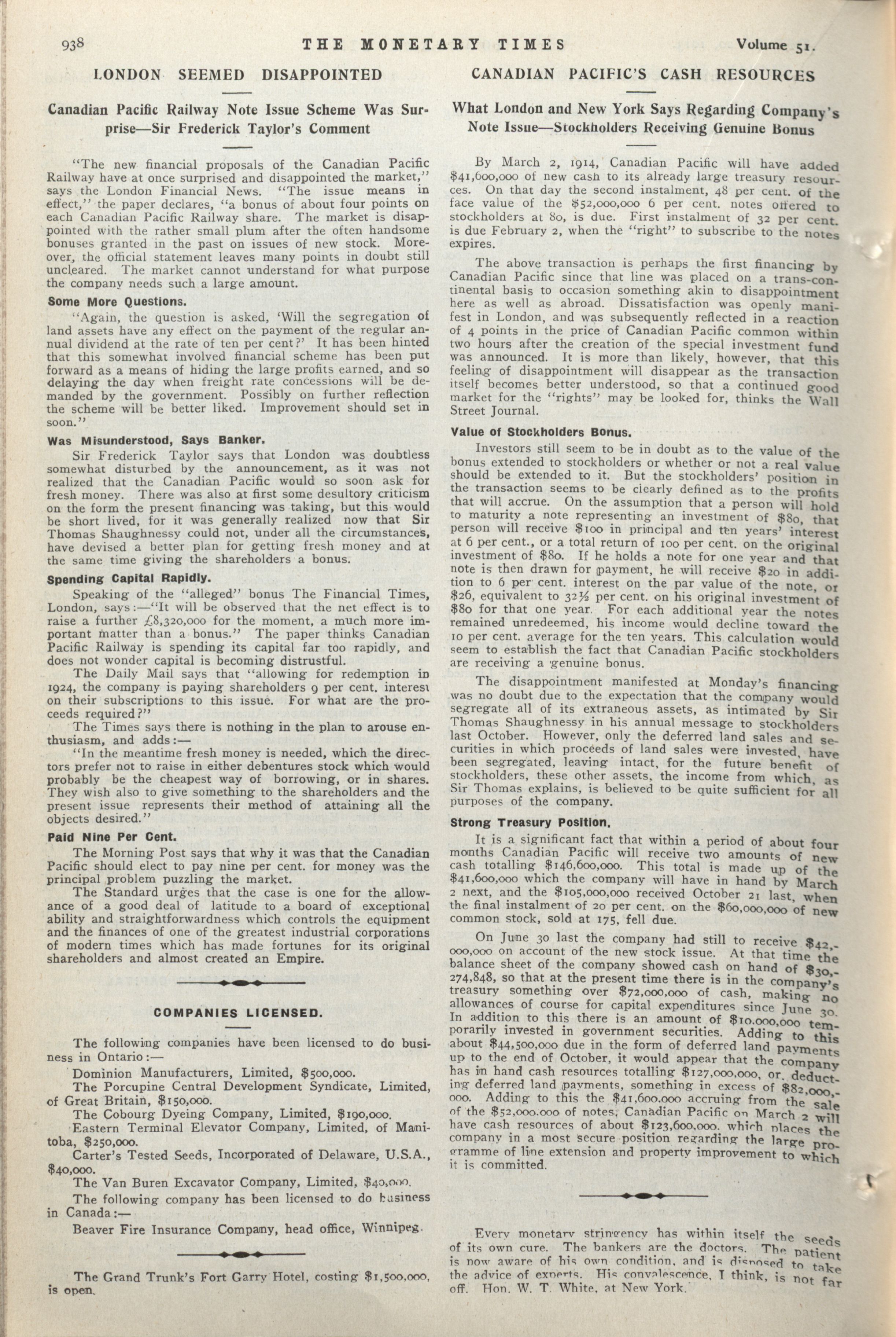 938 THE MONETARY TIMES Volume 51.

LONDON SEEMED DISAPPOINTED

Canadian Pacific Railway Note Issue Scheme Was Surprise—Sir Frederick Taylor's Comment

"The new financial proposals of the Canadian Pacific Railway have at once surprised and disappointed the market," says the London Financial News. "The issue means in effect," the paper declares, "a bonus of about four points on each Canadian Pacific Railway share. The market is disappointed with the rather small plum after the often handsome bonuses granted in the past on issues of new stock. Moreover, the official statement leaves many points in doubt still uncleared. The market cannot understand for what purpose the company needs such a large amount.

Some More Questions.

"Again, the question is asked, 'Will the segregation of land assets have any effect on the payment of the regular annual dividend at the rate of ten per cent?' It has been hinted that this somewhat involved financial scheme has been put forward as a means of hiding the large profits earned, and so delaying the day when freight rate concessions will be demanded by the government. Possibly on further reflection the scheme will be better liked. Improvement should set in soon."

Was Misunderstood, Says Banker.

Sir Frederick Taylor says that London was doubtless somewhat disturbed by the announcement, as it was not realized that the Canadian Pacific would so soon ask for fresh money. There was also at first some desultory criticism on the form the present financing was taking, but this would be short lived, for it was generally realized now that Sir Thomas Shaughnessy could not, under all the circumstances, have devised a better plan for getting fresh money and at the same time giving the shareholders a bonus.

Spending Capital Rapidly.

Speaking of the "alleged" bonus The Financial Times, London, says:—"It will be observed that the net effect is to raise a further £8,320,000 for the moment, a much more important matter than a bonus." The paper thinks Canadian Pacific Railway is spending its capital far too rapidly, and does not wonder capital is becoming distrustful.

The Daily Mail says that "allowing for redemption in 1924, the company is paying shareholders 9 per cent. interest on their subscriptions to this issue. For what are the proceeds required?"

The Times says there is nothing in the plan to arouse enthusiasm, and adds:—

"In the meantime fresh money is needed, which the directors prefer not to raise in either debentures stock which would probably be the cheapest way of borrowing, or in shares. They wish also to give something to the shareholders and the present issue represents their method of attaining all the objects desired."

Paid Nine Per Cent.

The Morning Post says that why it was that the Canadian Pacific should elect to pay nine per cent. for money was the principal problem puzzling the market.

The Standard urges that the case is one for the allowance of a good deal of latitude to a board of exceptional ability and straightforwardness which controls the equipment and the finances of one of the greatest industrial corporations of modern times which has made fortunes for its original shareholders and almost created an Empire.

COMPANIES LICENSED.

The following companies have been licensed to do business in Ontario:—

Dominion Manufacturers, Limited, $500,000.

The Porcupine Central Development Syndicate, Limited, of Great Britain, $150,000.

The Cobourg Dyeing Company, Limited, $190,000.

Eastern Terminal Elevator Company, Limited, of Manitoba, $250,000.

Carter's Tested Seeds, Incorporated of Delaware, U.S.A., $40,000.

The Van Buren Excavator Company, Limited, $40,000.

The following company has been licensed to do business in Canada:—

Beaver Fire Insurance Company, head office, Winnipeg.

The Grand Trunk's Fort Garry Hotel, costing $1,500,000, is open.

CANADIAN PACIFIC'S CASH RESOURCES

What London and New York Says Regarding Company's Note Issue—Stockholders Receiving Genuine Bonus

By March 2, 1914, Canadian Pacific will have added $41,600,000 of new cash to its already large treasury resources. On that day the second instalment, 48 per cent. of the face value of the $52,000,000 6 per cent. notes offered to stockholders at 80, is due. First instalment of 32 per cent. is due February 2, when the "right" to subscribe to the notes expires.

The above transaction is perhaps the first financing by Canadian Pacific since that line was placed on a trans-continental basis to occasion something akin to disappointment here as well as abroad. Dissatisfaction was openly manifest in London, and was subsequently reflected in a reaction of 4 points in the price of Canadian Pacific common within two hours after the creation of the special investment fund was announced. It is more than likely, however, that this feeling of disappointment will disappear as the transaction itself becomes better understood, so that a continued good market for the "rights" may be looked for, thinks the Wall Street Journal.

Value of Stockholders Bonus.

Investors still seem to be in doubt as to the value of the bonus extended to stockholders or whether or not a real value should be extended to it. But the stockholders' position in the transaction seems to be clearly defined as to the profits that will accrue. On the assumption that a person will hold to maturity a note representing an investment of $80, that person will receive $100 in principal and ten years' interest at 6 per cent., or a total return of 100 per cent. on the original investment of $80. If he holds a note for one year and that note is then drawn for payment, he will receive $20 in addition to 6 per cent. interest on the par value of the note, or $26, equivalent to 32½ per cent. on his original investment of $80 for that one year. For each additional year the notes remained unredeemed, his income would decline toward the 10 per cent. average for the ten years. This calculation would seem to establish the fact that Canadian Pacific stockholders are receiving a genuine bonus.

The disappointment manifested at Monday's financing was no doubt due to the expectation that the company would segregate all of its extraneous assets, as intimated by Sir Thomas Shaughnessy in his annual message to stockholders last October. However, only the deferred land sales and securities in which proceeds of land sales were invested, have been segregated, leaving intact, for the future benefit of stockholders, these other assets, the income from which, as Sir Thomas explains, is believed to be quite sufficient for all purposes of the company.

Strong Treasury Position.

It is a significant fact that within a period of about four months Canadian Pacific will receive two amounts of new cash totalling $146,600,000. This total is made up of the $41,600,000 which the company will have in hand by March 2 next, and the $105,000,000 received October 21 last, when the final instalment of 20 per cent. on the $60,000,000 of new common stock, sold at 175, fell due.

On June 30 last the company had still to receive $42,000,000 on account of the new stock issue. At that time the balance sheet of the company showed cash on hand of $30,274,848, so that at the present time there is in the company's treasury something over $72,000,000 of cash, making no allowances of course for capital expenditures since June 30. In addition to this there is an amount of $10,000,000 temporarily invested in government securities. Adding to this about $44,500,000 due in the form of deferred land payments up to the end of October, it would appear that the company has in hand cash resources totalling $127,000,000, or, deducting deferred land payments, something in excess of $82,000,000. Adding to this the $41,600,000 accruing from the sale of the $52,000,000 of notes, Canadian Pacific on March 2 will have cash resources of about $123,600,000, which places the company in a most secure position regarding the large programme of line extension and property improvement to which it is committed.

Every monetary stringency has within itself the seeds of its own cure. The bankers are the doctors. The patient is now aware of his own condition, and is disposed to take the advice of experts. His convalescence, I think, is not far off. Hon. W. T. White, at New York.